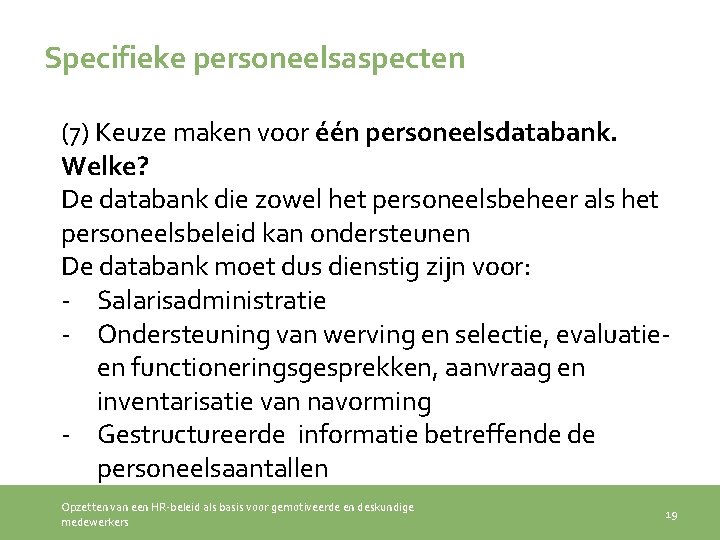 Specifieke personeelsaspecten

(7) Keuze maken voor één personeelsdatabank.
Welke?
De databank die zowel het personeelsbeheer als het personeelsbeleid kan ondersteunen
De databank moet dus dienstig zijn voor:
- Salarisadministratie
- Ondersteuning van werving en selectie, evaluatie- en functioneringsgesprekken, aanvraag en inventarisatie van navorming
- Gestructureerde informatie betreffende de personeelsaantallen

Opzetten van een HR-beleid als basis voor gemotiveerde en deskundige medewerkers

19